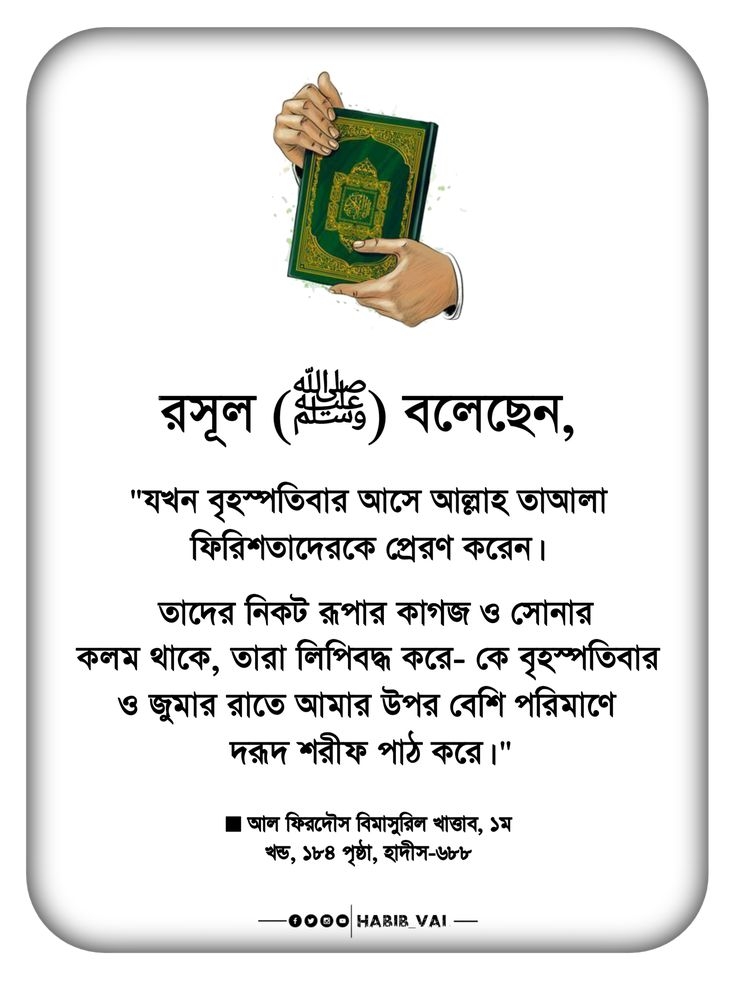 রসূল (ﷺ) বলেছেন,

"যখন বৃহস্পতিবার আসে আল্লাহ তাআলা ফিরিশতাদেরকে প্রেরণ করেন।

তাদের নিকট রূপার কাগজ ও সোনার কলম থাকে, তারা লিপিবদ্ধ করে- কে বৃহস্পতিবার ও জুমার রাতে আমার উপর বেশি পরিমাণে দরূদ শরীফ পাঠ করে।"

■ আল ফিরদৌস বিমাসুরিল খাত্তাব, ১ম খন্ড, ১৮৪ পৃষ্ঠা, হাদীস-৬৮৮

HABIB_VAI